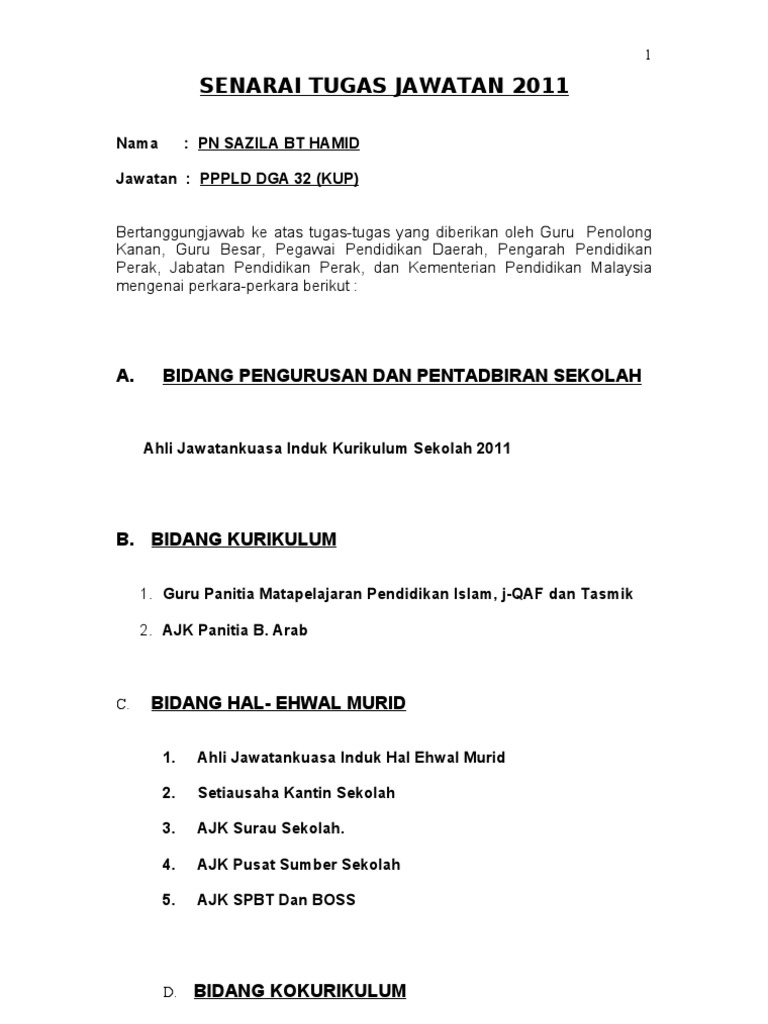 1

SENARAI TUGAS JAWATAN 2011

Nama : PN SAZILA BT HAMID

Jawatan : PPPLD DGA 32 (KUP)

Bertanggungjawab ke atas tugas-tugas yang diberikan oleh Guru Penolong Kanan, Guru Besar, Pegawai Pendidikan Daerah, Pengarah Pendidikan Perak, Jabatan Pendidikan Perak, dan Kementerian Pendidikan Malaysia mengenai perkara-perkara berikut :

A. BIDANG PENGURUSAN DAN PENTADBIRAN SEKOLAH

Ahli Jawatankuasa Induk Kurikulum Sekolah 2011

B. BIDANG KURIKULUM

1. Guru Panitia Matapelajaran Pendidikan Islam, j-QAF dan Tasmik

2. AJK Panitia B. Arab

C. BIDANG HAL- EHWAL MURID

1. Ahli Jawatankuasa Induk Hal Ehwal Murid

2. Setiausaha Kantin Sekolah

3. AJK Surau Sekolah.

4. AJK Pusat Sumber Sekolah

5. AJK SPBT Dan BOSS

D. BIDANG KOKURIKULUM